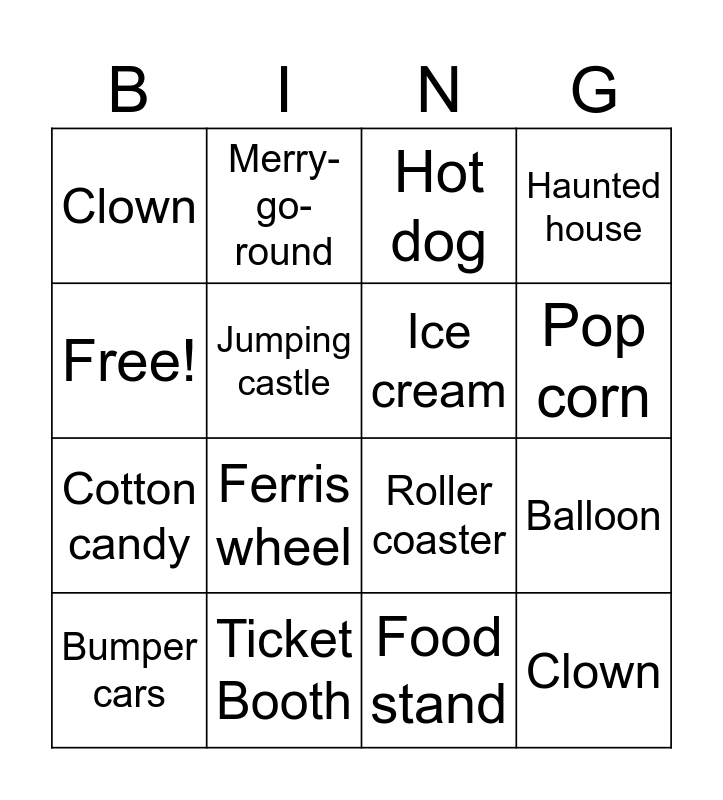 | B | I | N | G |
|---|---|---|---|
| Clown | Merry-go-round | Hot dog | Haunted house |
| Free! | Jumping castle | Ice cream | Pop corn |
| Cotton candy | Ferris wheel | Roller coaster | Balloon |
| Bumper cars | Ticket Booth | Food stand | Clown |